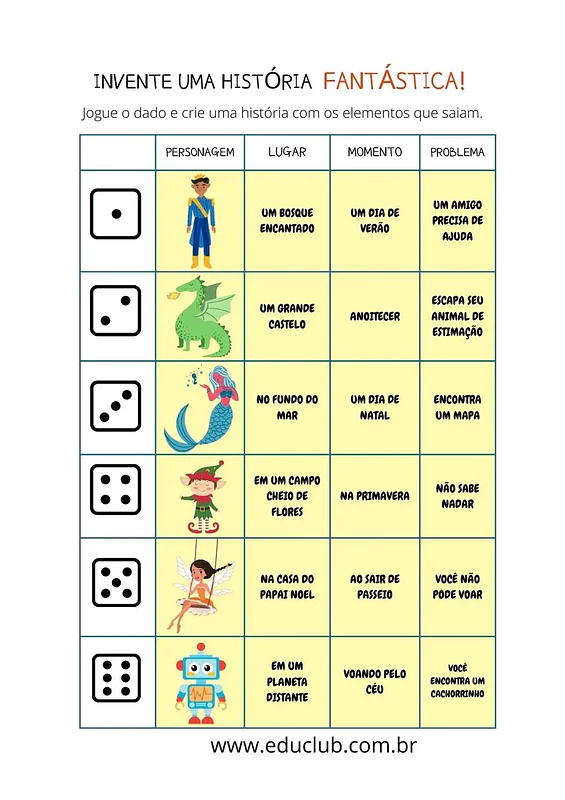 INVENTE UMA HISTÓRIA FANTÁSTICA!

Jogue o dado e crie uma história com os elementos que saiam.

| | PERSONAGEM | LUGAR | MOMENTO | PROBLEMA |
|---|---|---|---|---|
| | | UM BOSQUE ENCANTADO | UM DIA DE VERÃO | UM AMIGO PRECISA DE AJUDA |
| | | UM GRANDE CASTELO | ANOITECER | ESCAPA SEU ANIMAL DE ESTIMAÇÃO |
| | | NO FUNDO DO MAR | UM DIA DE NATAL | ENCONTRA UM MAPA |
| | | EM UM CAMPO CHEIO DE FLORES | NA PRIMAVERA | NÃO SABE NADAR |
| | | NA CASA DO PAPAI NOEL | AO SAIR DE PASSEIO | VOCÊ NÃO PODE VOAR |
| | | EM UM PLANETA DISTANTE | VOANDO PELO CÉU | VOCÊ ENCONTRA UM CACHORRINHO |

www.educlub.com.br